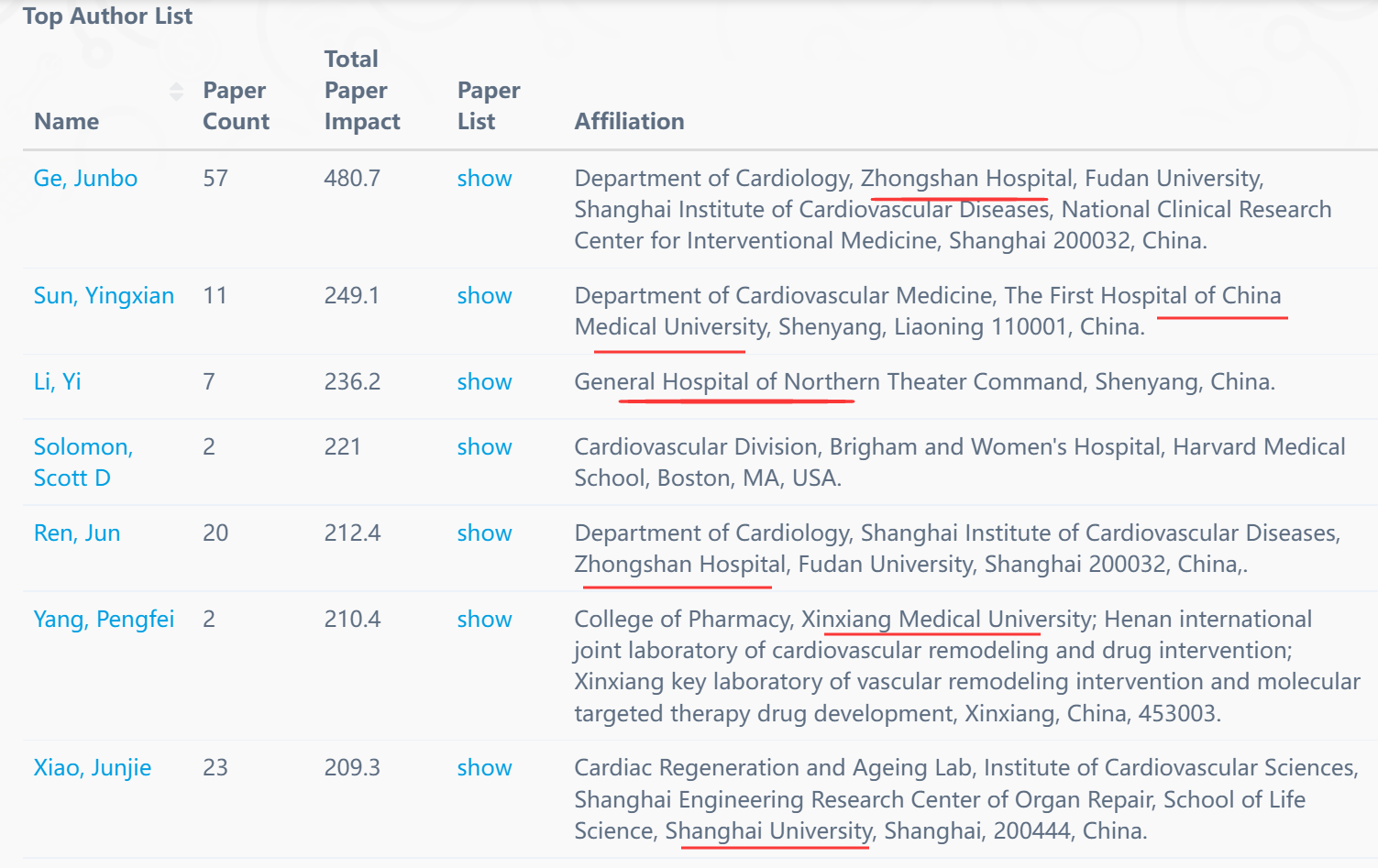 Top Author List

| Name | Paper Count | Total Paper Impact | Paper List | Affiliation |
|---|---|---|---|---|
| Ge, Junbo | 57 | 480.7 | show | Department of Cardiology, Zhongshan Hospital, Fudan University, Shanghai Institute of Cardiovascular Diseases, National Clinical Research Center for Interventional Medicine, Shanghai 200032, China. |
| Sun, Yingxian | 11 | 249.1 | show | Department of Cardiovascular Medicine, The First Hospital of China Medical University, Shenyang, Liaoning 110001, China. |
| Li, Yi | 7 | 236.2 | show | General Hospital of Northern Theater Command, Shenyang, China. |
| Solomon, Scott D | 2 | 221 | show | Cardiovascular Division, Brigham and Women's Hospital, Harvard Medical School, Boston, MA, USA. |
| Ren, Jun | 20 | 212.4 | show | Department of Cardiology, Shanghai Institute of Cardiovascular Diseases, Zhongshan Hospital, Fudan University, Shanghai 200032, China,. |
| Yang, Pengfei | 2 | 210.4 | show | College of Pharmacy, Xinxiang Medical University; Henan international joint laboratory of cardiovascular remodeling and drug intervention; Xinxiang key laboratory of vascular remodeling intervention and molecular targeted therapy drug development, Xinxiang, China, 453003. |
| Xiao, Junjie | 23 | 209.3 | show | Cardiac Regeneration and Ageing Lab, Institute of Cardiovascular Sciences, Shanghai Engineering Research Center of Organ Repair, School of Life Science, Shanghai University, Shanghai, 200444, China. |